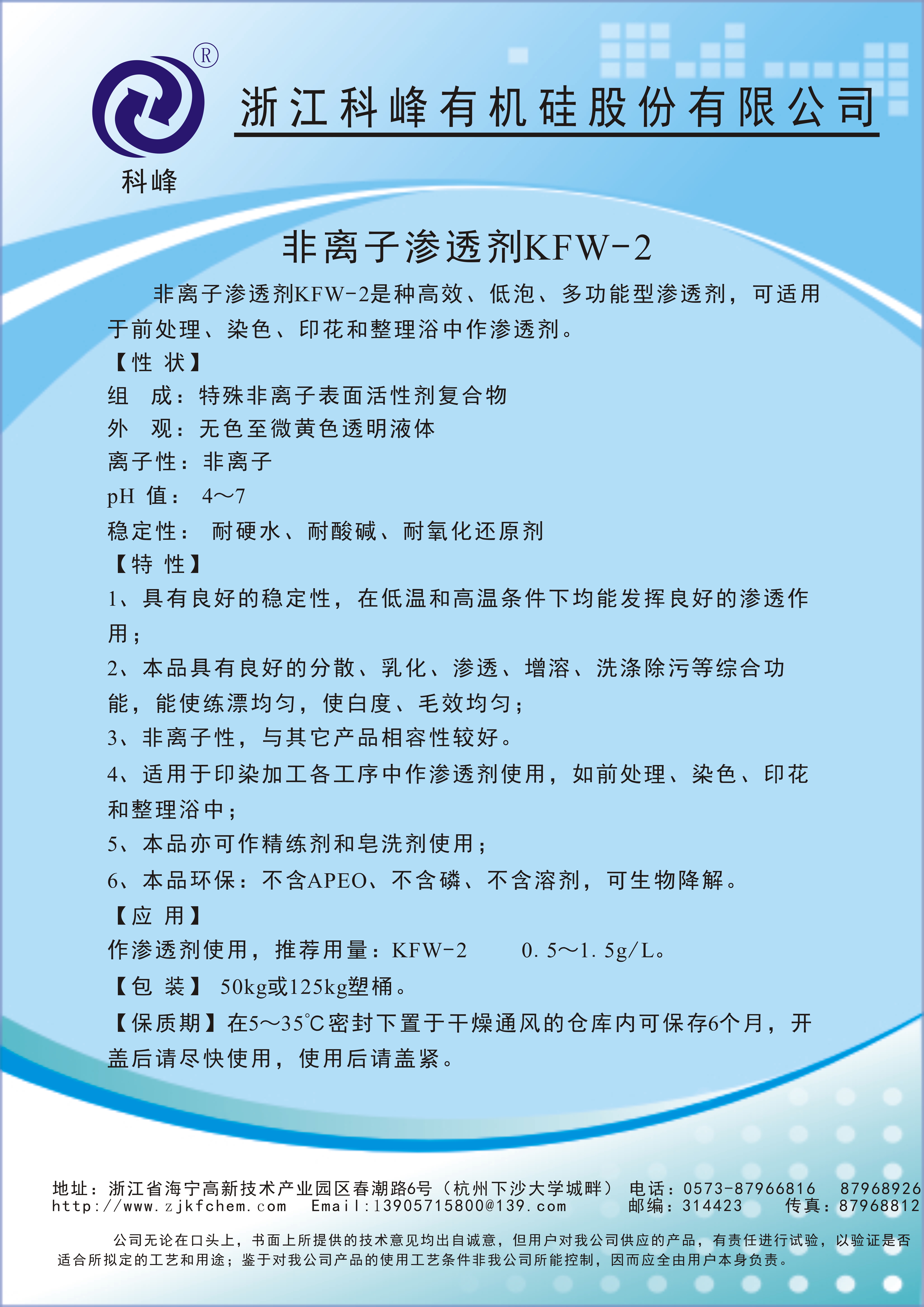 ®
科峰
浙江科峰有机硅股份有限公司

非离子渗透剂KFW-2

非离子渗透剂KFW-2是种高效、低泡、多功能型渗透剂，可适用于前处理、染色、印花和整理浴中作渗透剂。
【性 状】
组 成：特殊非离子表面活性剂复合物
外 观：无色至微黄色透明液体
离子性：非离子
pH 值： 4～7
稳定性： 耐硬水、耐酸碱、耐氧化还原剂
【特 性】
1、具有良好的稳定性，在低温和高温条件下均能发挥良好的渗透作用；
2、本品具有良好的分散、乳化、渗透、增溶、洗涤除污等综合功能，能使练漂均匀，使白度、毛效均匀；
3、非离子性，与其它产品相容性较好。
4、适用于印染加工各工序中作渗透剂使用，如前处理、染色、印花和整理浴中；
5、本品亦可作精练剂和皂洗剂使用；
6、本品环保：不含APEO、不含磷、不含溶剂，可生物降解。
【应 用】
作渗透剂使用，推荐用量：KFW-2 0.5～1.5g/L。
【包 装】 50kg或125kg塑桶。
【保质期】在5～35℃密封下置于干燥通风的仓库内可保存6个月，开盖后请尽快使用，使用后请盖紧。

地址：浙江省海宁高新技术产业园区春潮路6号（杭州下沙大学城畔） 电话：0573-87966816 87968926
http://www.zjkfchem.com Email:13905715800@139.com 邮编：314423 传真：87968812

公司无论在口头上，书面上所提供的技术意见均出自诚意，但用户对我公司供应的产品，有责任进行试验，以验证是否适合所拟定的工艺和用途；鉴于对我公司产品的使用工艺条件非我公司所能控制，因而应全由用户本身负责。